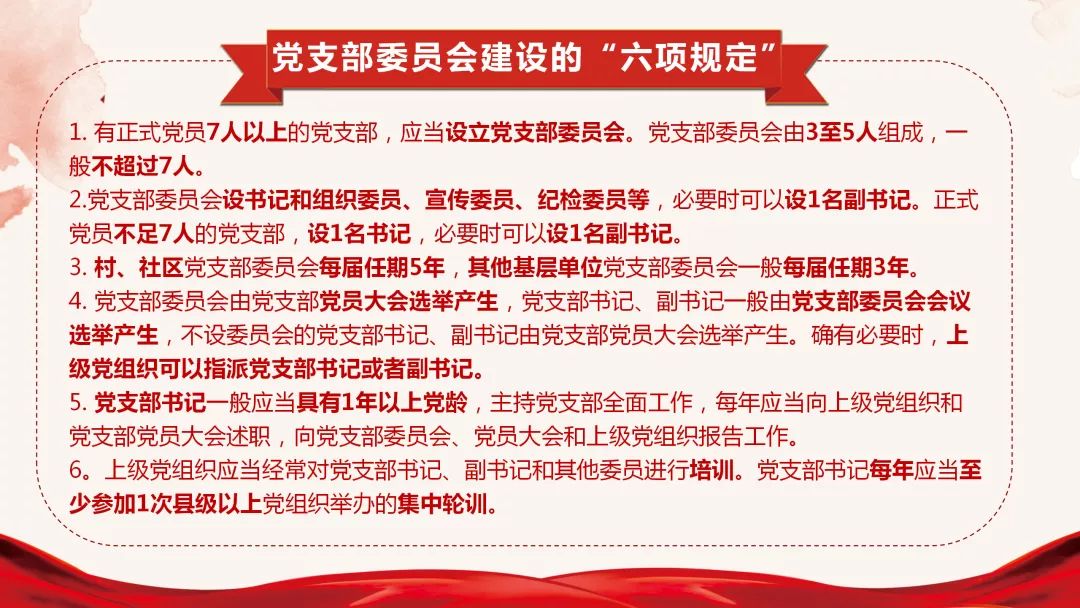 党支部委员会建设的“六项规定”

1.有正式党员7人以上的党支部，应当设立党支部委员会。党支部委员会由3至5人组成，一般不超过7人。

2.党支部委员会设书记和组织委员、宣传委员、纪检委员等，必要时可以设1名副书记。正式党员不足7人的党支部，设1名书记，必要时可以设1名副书记。

3.村、社区党支部委员会每届任期5年，其他基层单位党支部委员会一般每届任期3年。

4.党支部委员会由党支部党员大会选举产生，党支部书记、副书记一般由党支部委员会会议选举产生，不设委员会的党支部书记、副书记由党支部党员大会选举产生。确有必要时，上级党组织可以指派党支部书记或者副书记。

5.党支部书记一般应当具有1年以上党龄，主持党支部全面工作，每年应当向上级党组织和党支部党员大会述职，向党支部委员会、党员大会和上级党组织报告工作。

6。上级党组织应当经常对党支部书记、副书记和其他委员进行培训。党支部书记每年应当至少参加1次县级以上党组织举办的集中轮训。